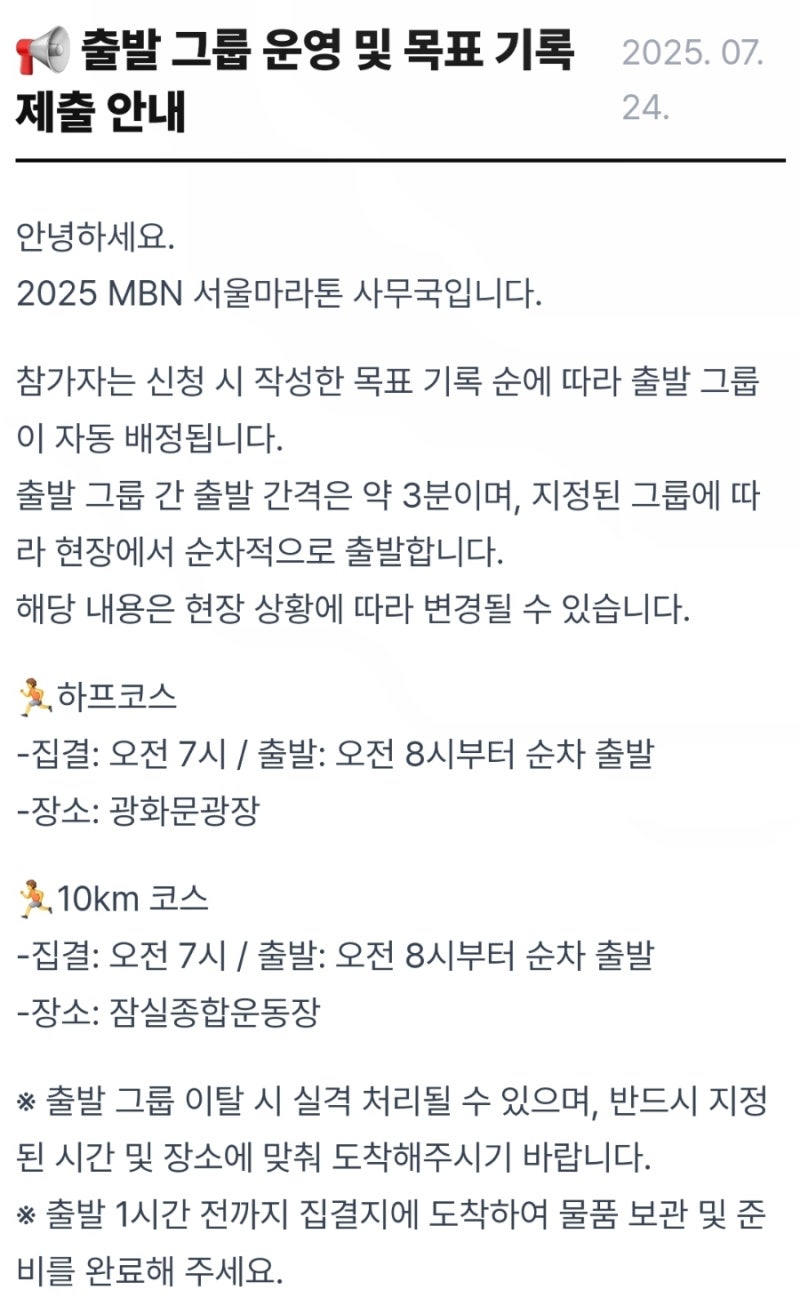 📢 출발 그룹 운영 및 목표 기록 제출 안내

2025. 07. 24.

안녕하세요.
2025 MBN 서울마라톤 사무국입니다.

참가자는 신청 시 작성한 목표 기록 순에 따라 출발 그룹이 자동 배정됩니다.
출발 그룹 간 출발 간격은 약 3분이며, 지정된 그룹에 따라 현장에서 순차적으로 출발합니다.
해당 내용은 현장 상황에 따라 변경될 수 있습니다.

🏃하프코스
-집결: 오전 7시 / 출발: 오전 8시부터 순차 출발
-장소: 광화문광장

🏃10km 코스
-집결: 오전 7시 / 출발: 오전 8시부터 순차 출발
-장소: 잠실종합운동장

※ 출발 그룹 이탈 시 실격 처리될 수 있으며, 반드시 지정된 시간 및 장소에 맞춰 도착해주시기 바랍니다.
※ 출발 1시간 전까지 집결지에 도착하여 물품 보관 및 준비를 완료해 주세요.